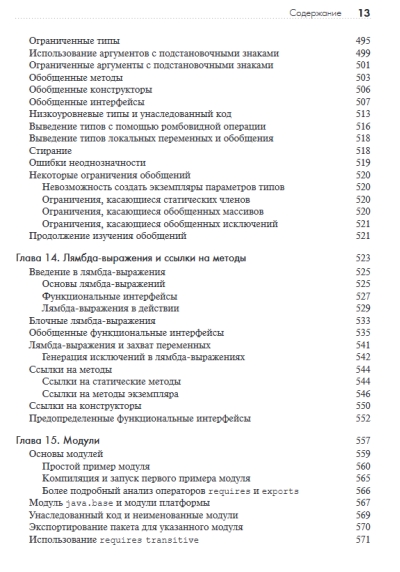 Содержание 13

Ограниченные типы 495
Использование аргументов с подстановочными знаками 499
Ограниченные аргументы с подстановочными знаками 501
Обобщенные методы 503
Обобщенные конструкторы 506
Обобщенные интерфейсы 507
Низкоуровневые типы и унаследованный код 513
Выведение типов с помощью ромбовидной операции 516
Выведение типов локальных переменных и обобщения 518
Стирание 518
Ошибки неоднозначности 519
Некоторые ограничения обобщений 520
Невозможность создать экземпляры параметров типов 520
Ограничения, касающиеся статических членов 520
Ограничения, касающиеся обобщенных массивов 520
Ограничения, касающиеся обобщенных исключений 521
Продолжение изучения обобщений 521

Глава 14. Лямбда-выражения и ссылки на методы 523
Введение в лямбда-выражения 525
Основы лямбда-выражений 525
Функциональные интерфейсы 527
Лямбда-выражения в действии 529
Блочные лямбда-выражения 533
Обобщенные функциональные интерфейсы 535
Лямбда-выражения и захват переменных 541
Генерация исключений в лямбда-выражениях 542
Ссылки на методы 544
Ссылки на статические методы 544
Ссылки на методы экземпляра 546
Ссылки на конструкторы 550
Предопределенные функциональные интерфейсы 552

Глава 15. Модули 557
Основы модулей 559
Простой пример модуля 560
Компиляция и запуск первого примера модуля 565
Более подробный анализ операторов requires и exports 566
Модуль java.base и модули платформы 567
Унаследованный код и неименованные модули 569
Экспортирование пакета для указанного модуля 570
Использование requires transitive 571